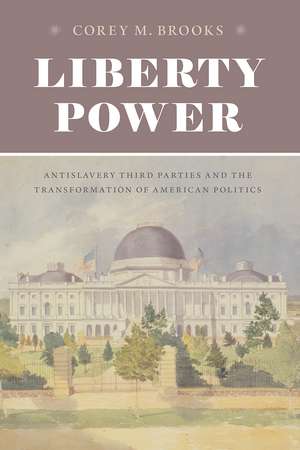 COREY M. BROOKS

LIBERTY POWER

ANTISLAVERY THIRD PARTIES AND THE TRANSFORMATION OF AMERICAN POLITICS